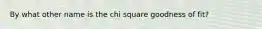 By what other name is the chi square goodness of fit?